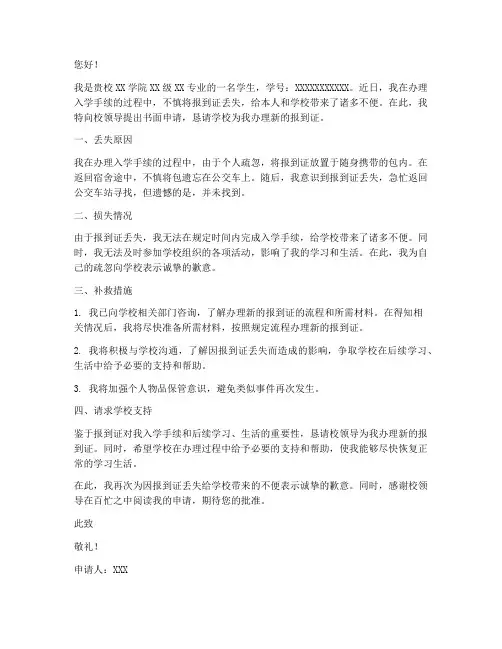 您好！

我是贵校 XX 学院 XX 级 XX 专业的一名学生，学号：XXXXXXXXXXX。近日，我在办理入学手续的过程中，不慎将报到证丢失，给本人和学校带来了诸多不便。在此，我特向校领导提出书面申请，恳请学校为我办理新的报到证。

一、丢失原因

我在办理入学手续的过程中，由于个人疏忽，将报到证放置于随身携带的包内。在返回宿舍途中，不慎将包遗忘在公交车上。随后，我意识到报到证丢失，急忙返回公交车站寻找，但遗憾的是，并未找到。

二、损失情况

由于报到证丢失，我无法在规定时间内完成入学手续，给学校带来了诸多不便。同时，我无法及时参加学校组织的各项活动，影响了我的学习和生活。在此，我为自己的疏忽向学校表示诚挚的歉意。

三、补救措施

1. 我已向学校相关部门咨询，了解办理新的报到证的流程和所需材料。在得知相关情况后，我将尽快准备所需材料，按照规定流程办理新的报到证。

2. 我将积极与学校沟通，了解因报到证丢失而造成的影响，争取学校在后续学习、生活中给予必要的支持和帮助。

3. 我将加强个人物品保管意识，避免类似事件再次发生。

四、请求学校支持

鉴于报到证对我入学手续和后续学习、生活的重要性，恳请校领导为我办理新的报到证。同时，希望学校在办理过程中给予必要的支持和帮助，使我能够尽快恢复正常的学习生活。

在此，我再次为因报到证丢失给学校带来的不便表示诚挚的歉意。同时，感谢校领导在百忙之中阅读我的申请，期待您的批准。

此致

敬礼！

申请人：XXX